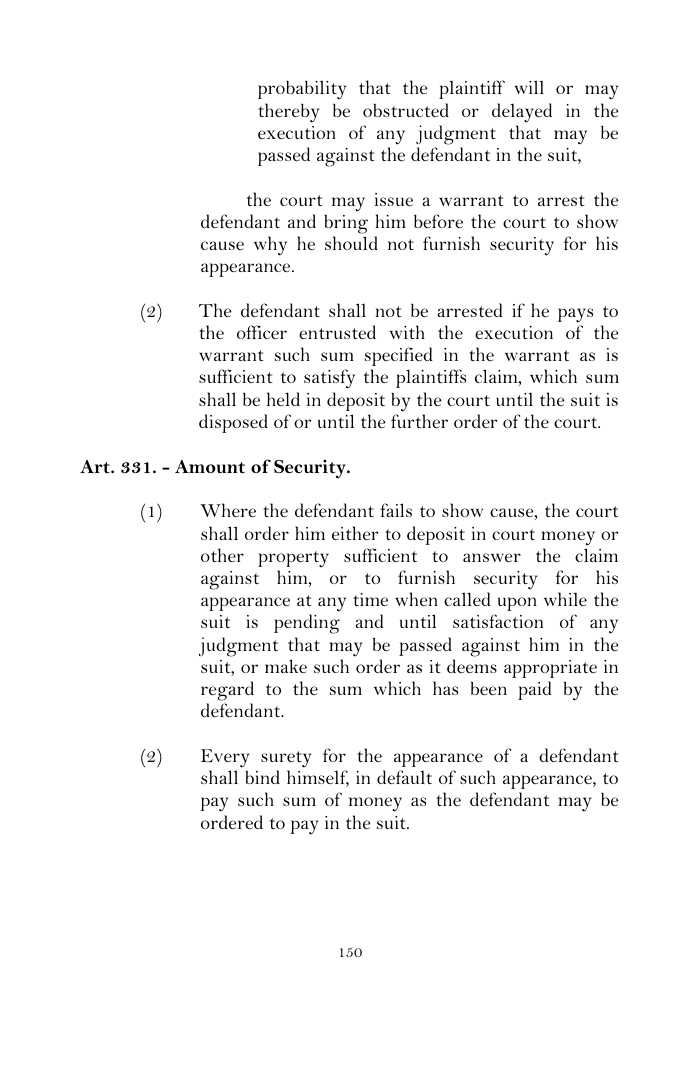 probability that the plaintiff will or may thereby be obstructed or delayed in the execution of any judgment that may be passed against the defendant in the suit,

the court may issue a warrant to arrest the defendant and bring him before the court to show cause why he should not furnish security for his appearance.

(2) The defendant shall not be arrested if he pays to the officer entrusted with the execution of the warrant such sum specified in the warrant as is sufficient to satisfy the plaintiffs claim, which sum shall be held in deposit by the court until the suit is disposed of or until the further order of the court.

Art. 331. - Amount of Security.

(1) Where the defendant fails to show cause, the court shall order him either to deposit in court money or other property sufficient to answer the claim against him, or to furnish security for his appearance at any time when called upon while the suit is pending and until satisfaction of any judgment that may be passed against him in the suit, or make such order as it deems appropriate in regard to the sum which has been paid by the defendant.

(2) Every surety for the appearance of a defendant shall bind himself, in default of such appearance, to pay such sum of money as the defendant may be ordered to pay in the suit.

150